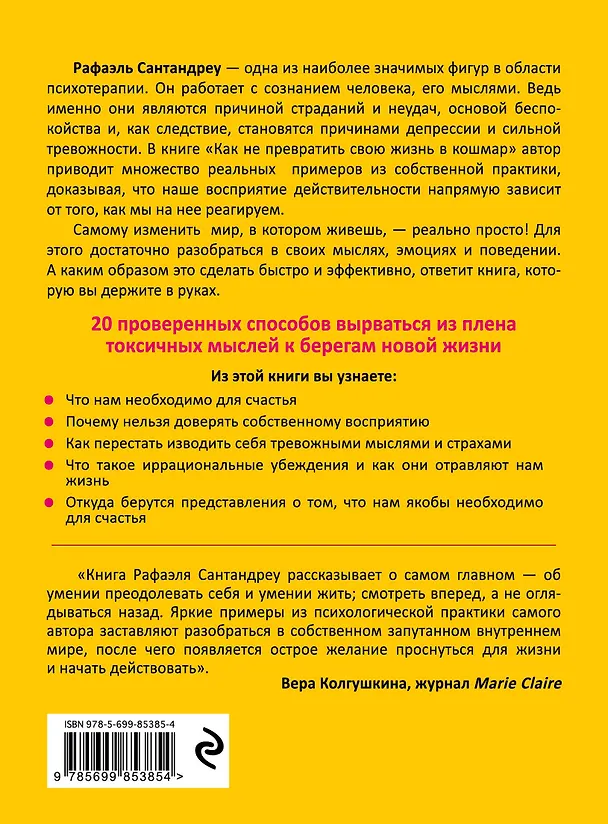 Рафаэль Сантандреу — одна из наиболее значимых фигур в области психотерапии. Он работает с сознанием человека, его мыслями. Ведь именно они являются причиной страданий и неудач, основой беспокойства и, как следствие, становятся причинами депрессии и сильной тревожности. В книге «Как не превратить свою жизнь в кошмар» автор приводит множество реальных примеров из собственной практики, доказывая, что наше восприятие действительности напрямую зависит от того, как мы на нее реагируем.

Самому изменить мир, в котором живешь, — реально просто! Для этого достаточно разобраться в своих мыслях, эмоциях и поведении. А каким образом это сделать быстро и эффективно, ответит книга, которую вы держите в руках.

20 проверенных способов вырваться из плена токсичных мыслей к берегам новой жизни

Из этой книги вы узнаете:

• Что нам необходимо для счастья
• Почему нельзя доверять собственному восприятию
• Как перестать изводить себя тревожными мыслями и страхами
• Что такое иррациональные убеждения и как они отравляют нам жизнь
• Откуда берутся представления о том, что нам якобы необходимо для счастья

«Книга Рафаэля Сантандреу рассказывает о самом главном — об умении преодолевать себя и умении жить; смотреть вперед, а не оглядываться назад. Яркие примеры из психологической практики самого автора заставляют разобраться в собственном запутанном внутреннем мире, после чего появляется острое желание проснуться для жизни и начать действовать».

Вера Колгушкина, журнал Marie Claire

ISBN 978-5-699-85385-4

9 785699 853854 >